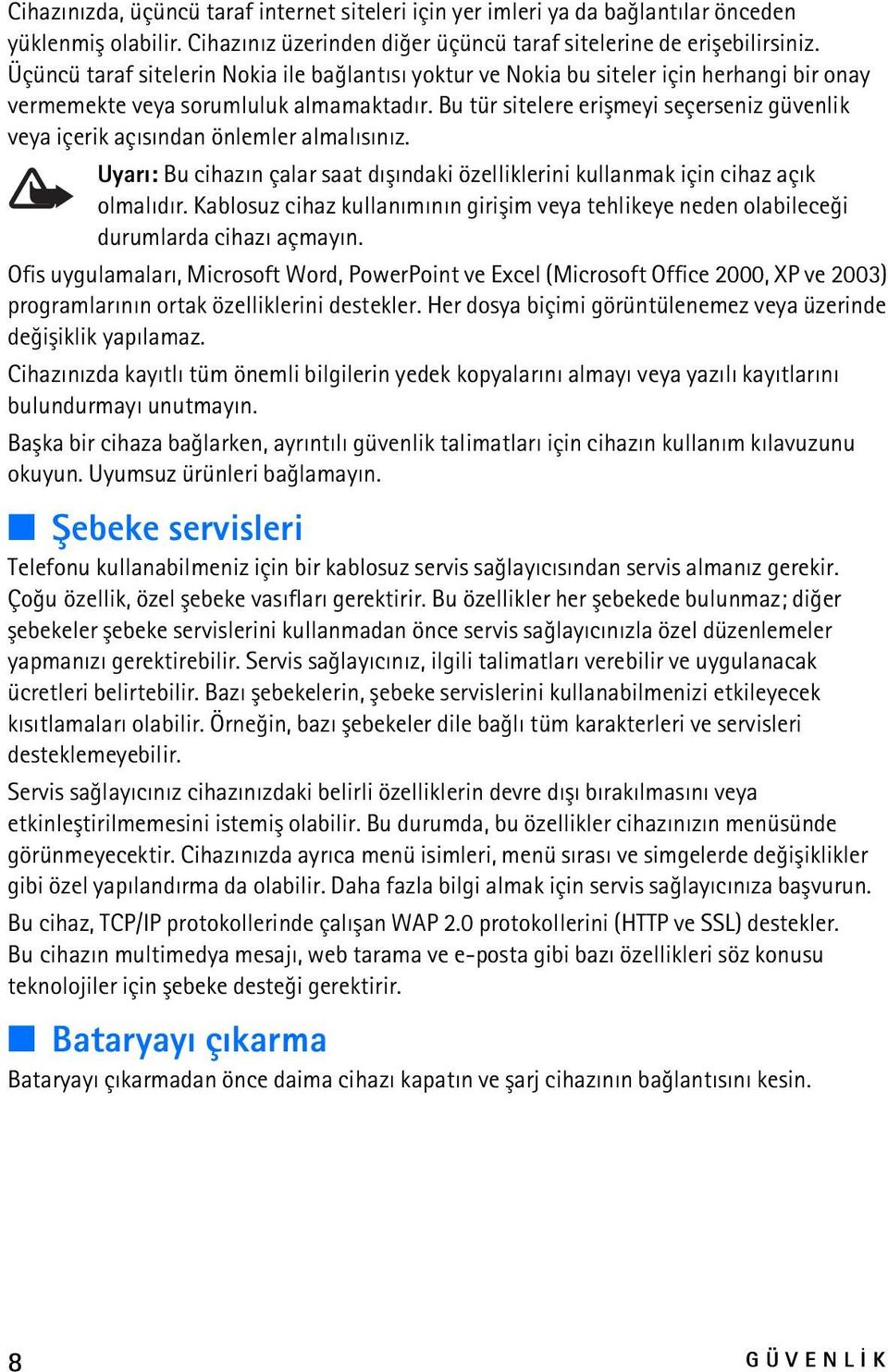 Cihazınızda, üçüncü taraf internet siteleri için yer imleri ya da bağlantılar önceden yüklenmiş olabilir. Cihazınız üzerinden diğer üçüncü taraf sitelerine de erişebilirsiniz. Üçüncü taraf sitelerin Nokia ile bağlantısı yoktur ve Nokia bu siteler için herhangi bir onay vermemekte veya sorumluluk almamaktadır. Bu tür sitelere erişmeyi seçerseniz güvenlik veya içerik açısından önlemler almalısınız.

Uyarı: Bu cihazın çalar saat dışındaki özelliklerini kullanmak için cihaz açık olmalıdır. Kablosuz cihaz kullanımının girişim veya tehlikeye neden olabileceği durumlarda cihazı açmayın.

Ofis uygulamaları, Microsoft Word, PowerPoint ve Excel (Microsoft Office 2000, XP ve 2003) programlarının ortak özelliklerini destekler. Her dosya biçimi görüntülenemez veya üzerinde değişiklik yapılamaz.

Cihazınızda kayıtlı tüm önemli bilgilerin yedek kopyalarını almayı veya yazılı kayıtlarını bulundurmayı unutmayın.

Başka bir cihaza bağlarken, ayrıntılı güvenlik talimatları için cihazın kullanım kılavuzunu okuyun. Uyumsuz ürünleri bağlamayın.

Şebeke servisleri

Telefonu kullanabilmeniz için bir kablosuz servis sağlayıcısından servis almanız gerekir. Çoğu özellik, özel şebeke vasıfları gerektirir. Bu özellikler her şebekede bulunmaz; diğer şebekeler şebeke servislerini kullanmadan önce servis sağlayıcınızla özel düzenlemeler yapmanızı gerektirebilir. Servis sağlayıcınız, ilgili talimatları verebilir ve uygulanacak ücretleri belirtebilir. Bazı şebekelerin, şebeke servislerini kullanabilmenizi etkileyecek kısıtlamaları olabilir. Örneğin, bazı şebekeler dile bağlı tüm karakterleri ve servisleri desteklemeyebilir.

Servis sağlayıcınız cihazınızdaki belirli özelliklerin devre dışı bırakılmasını veya etkinleştirilmemesini istemiş olabilir. Bu durumda, bu özellikler cihazınızın menüsünde görünmeyecektir. Cihazınızda ayrıca menü isimleri, menü sırası ve simgelerde değişiklikler gibi özel yapılandırma da olabilir. Daha fazla bilgi almak için servis sağlayıcınıza başvurun.

Bu cihaz, TCP/IP protokollerinde çalışan WAP 2.0 protokollerini (HTTP ve SSL) destekler. Bu cihazın multimedya mesajı, web tarama ve e-posta gibi bazı özellikleri söz konusu teknolojiler için şebeke desteği gerektirir.

Bataryayı çıkarma

Bataryayı çıkarmadan önce daima cihazı kapatın ve şarj cihazının bağlantısını kesin.

8

GÜVENLİK